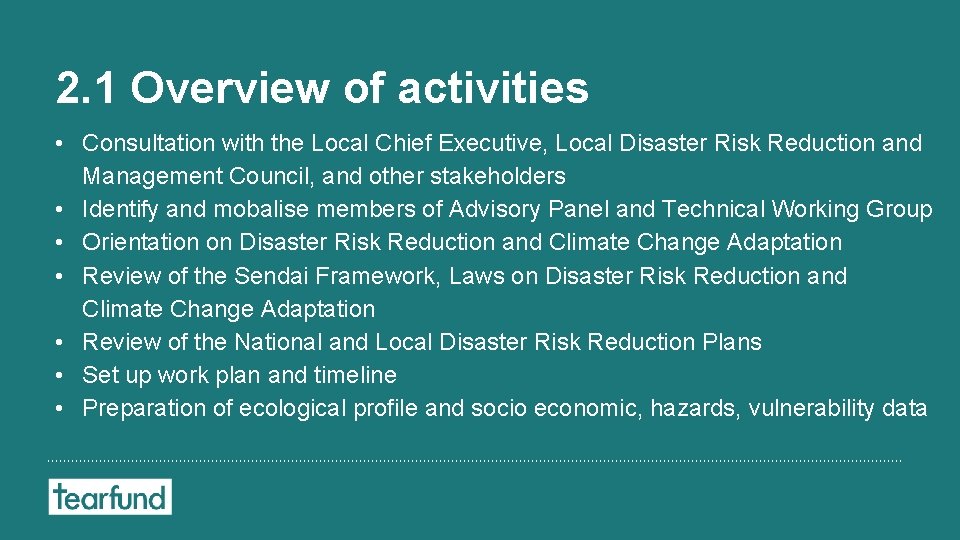 2.1 Overview of activities

• Consultation with the Local Chief Executive, Local Disaster Risk Reduction and Management Council, and other stakeholders
• Identify and mobalise members of Advisory Panel and Technical Working Group
• Orientation on Disaster Risk Reduction and Climate Change Adaptation
• Review of the Sendai Framework, Laws on Disaster Risk Reduction and Climate Change Adaptation
• Review of the National and Local Disaster Risk Reduction Plans
• Set up work plan and timeline
• Preparation of ecological profile and socio economic, hazards, vulnerability data

tearfund